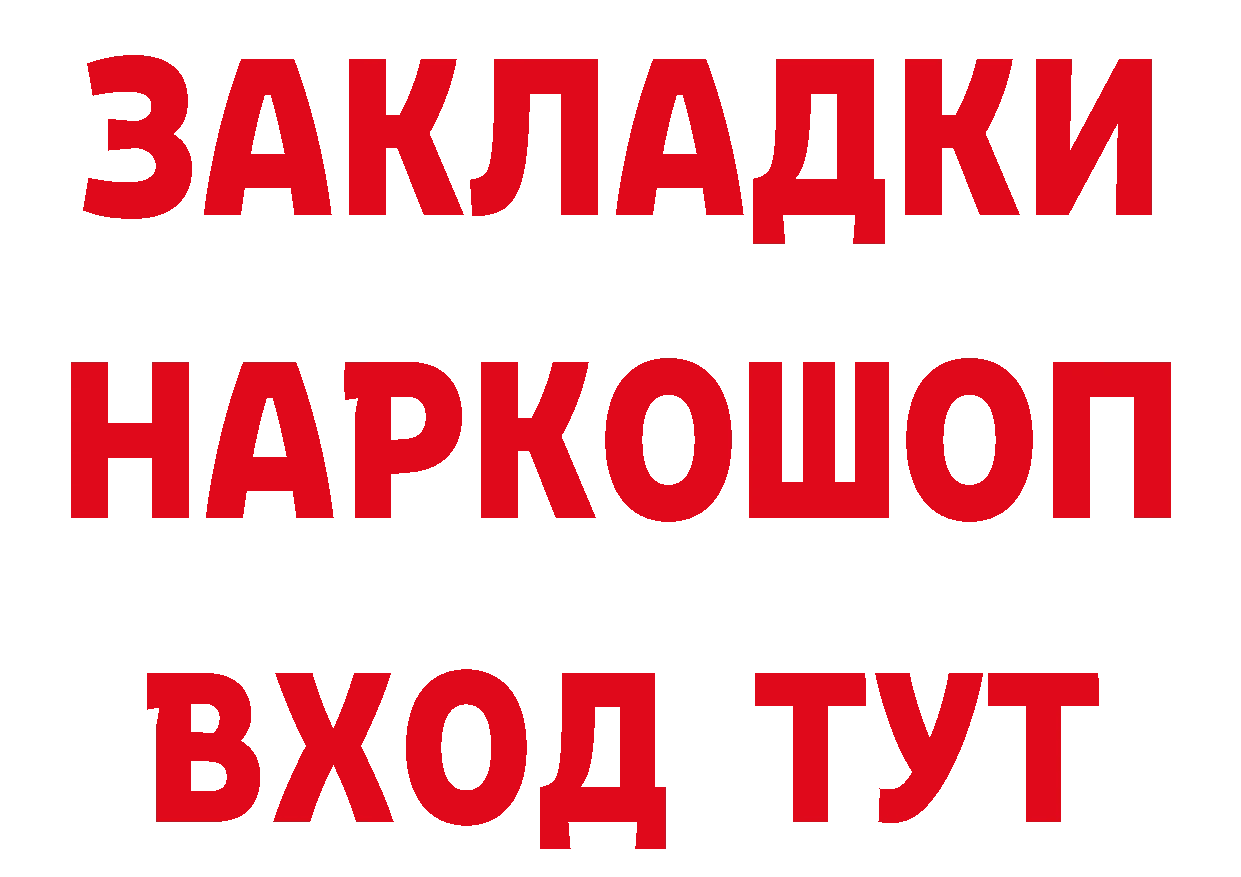 ЗАКЛАДКИ
НАРКОШОП
ВХОД ТУТ